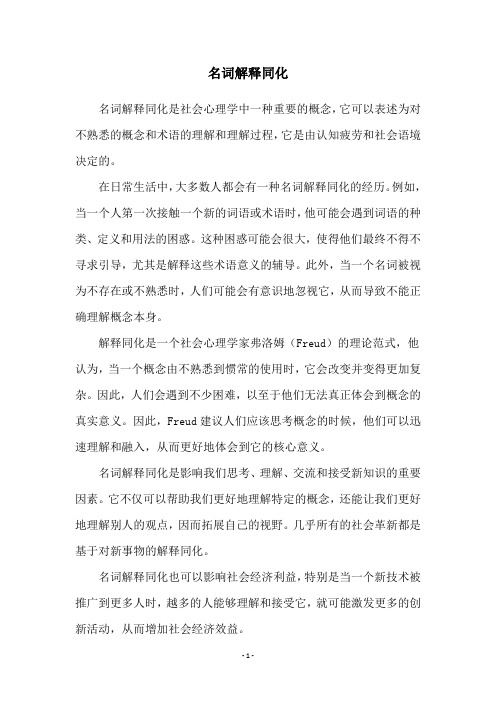 名词解释同化

名词解释同化是社会心理学中一种重要的概念,它可以表述为对不熟悉的概念和术语的理解和理解过程,它是由认知疲劳和社会语境决定的。

在日常生活中,大多数人都会有一种名词解释同化的经历。例如,当一个人第一次接触一个新的词语或术语时,他可能会遇到词语的种类、定义和用法的困惑。这种困惑可能会很大,使得他们最终不得不寻求引导,尤其是解释这些术语意义的辅导。此外,当一个名词被视为不存在或不熟悉时,人们可能会有意识地忽视它,从而导致不能正确理解概念本身。

解释同化是一个社会心理学家弗洛姆(Freud)的理论范式,他认为,当一个概念由不熟悉到惯常的使用时,它会改变并变得更加复杂。因此,人们会遇到不少困难,以至于他们无法真正体会到概念的真实意义。因此,Freud 建议人们应该思考概念的时候,他们可以迅速理解和融入,从而更好地体会到它的核心意义。

名词解释同化是影响我们思考、理解、交流和接受新知识的重要因素。它不仅可以帮助我们更好地理解特定的概念,还能让我们更好地理解别人的观点,因而拓展自己的视野。几乎所有的社会革新都是基于对新事物的解释同化。

名词解释同化也可以影响社会经济利益,特别是当一个新技术被推广到更多人时,越多的人能够理解和接受它,就可能激发更多的创新活动,从而增加社会经济效益。

- 1 -